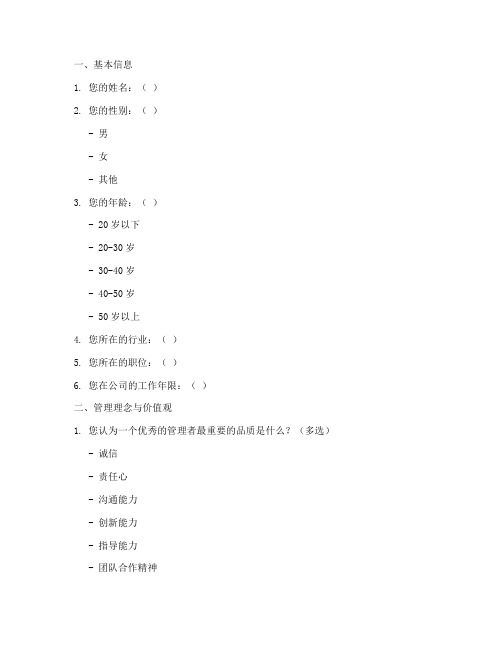 一、基本信息

1. 您的姓名：（ ）

2. 您的性别：（ ）

- 男

- 女

- 其他

3. 您的年龄：（ ）

- 20 岁以下

- 20-30 岁

- 30-40 岁

- 40-50 岁

- 50 岁以上

4. 您所在的行业：（ ）

5. 您所在的职位：（ ）

6. 您在公司的工作年限：（ ）

二、管理理念与价值观

1. 您认为一个优秀的管理者最重要的品质是什么？（多选）

- 诚信

- 责任心

- 沟通能力

- 创新能力

- 指导能力

- 团队合作精神